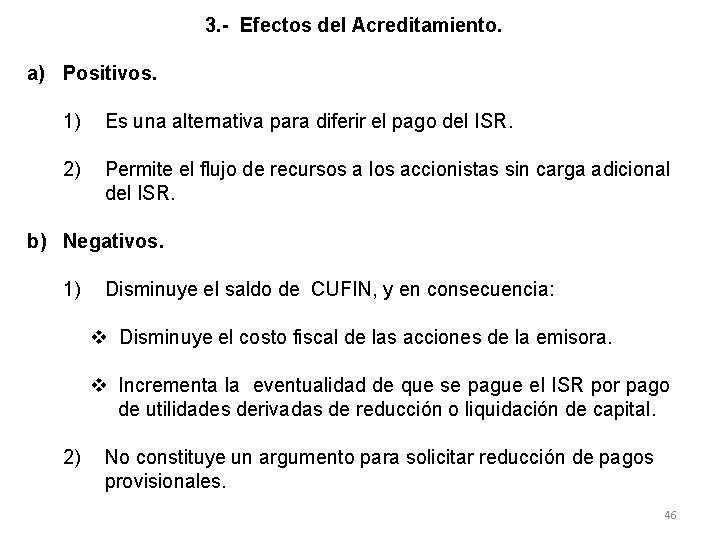 3.- Efectos del Acreditamiento.

a) Positivos.

1) Es una alternativa para diferir el pago del ISR.

2) Permite el flujo de recursos a los accionistas sin carga adicional del ISR.

b) Negativos.

1) Disminuye el saldo de CUFIN, y en consecuencia:

❖ Disminuye el costo fiscal de las acciones de la emisora.

❖ Incrementa la eventualidad de que se pague el ISR por pago de utilidades derivadas de reducción o liquidación de capital.

2) No constituye un argumento para solicitar reducción de pagos provisionales.

46